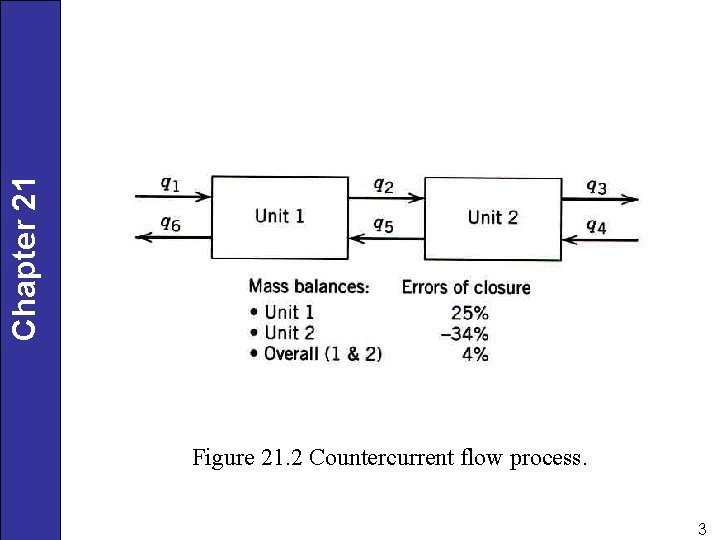 Chapter 21

$q_1$

$q_6$

Unit 1

$q_2$

$q_5$

Unit 2

$q_3$

$q_4$

| Mass balances: | Errors of closure |
|---|---|
| • Unit 1 | 25% |
| • Unit 2 | –34% |
| • Overall (1 & 2) | 4% |

Figure 21.2 Countercurrent flow process.

3